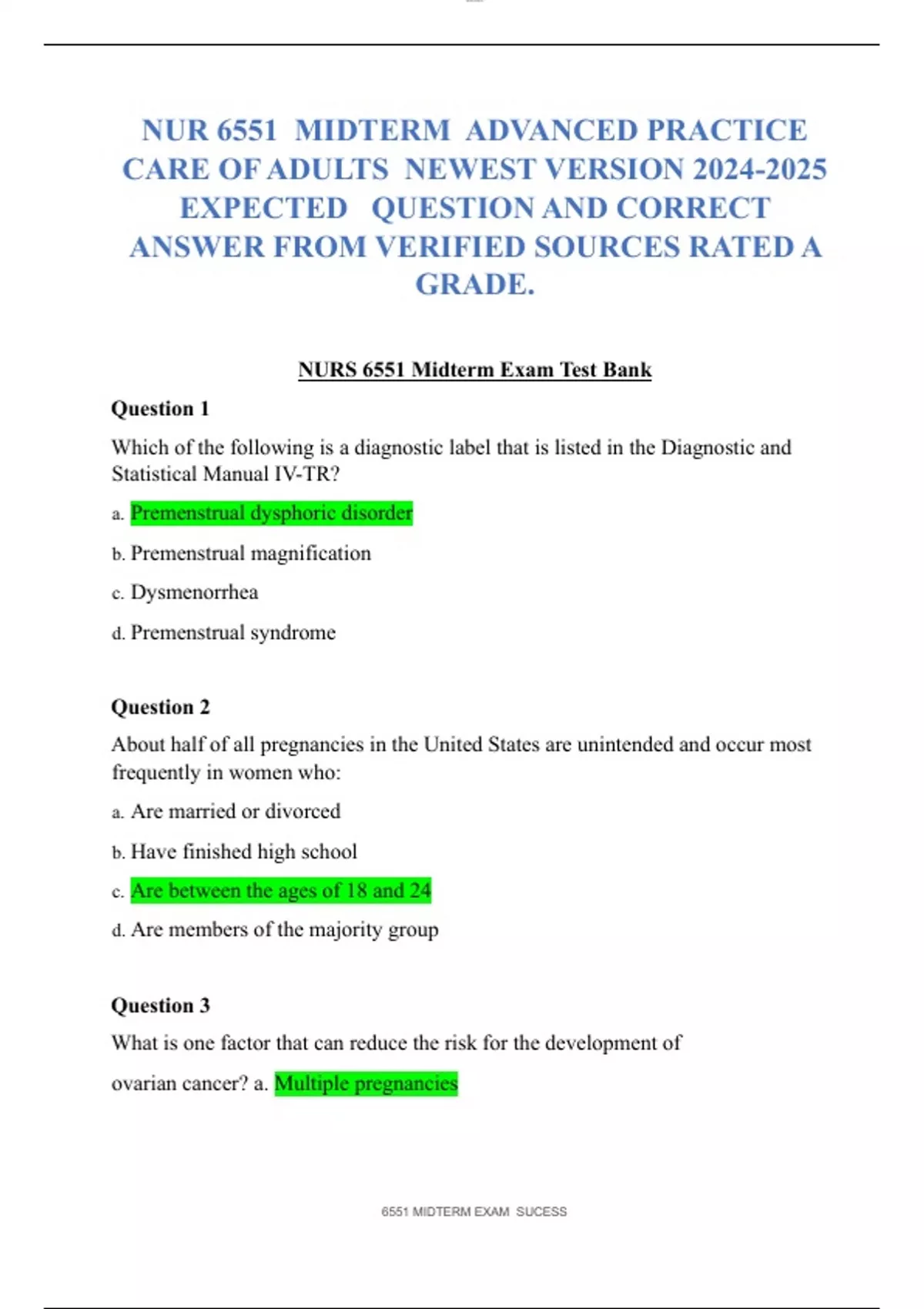 NUR 6551 MIDTERM ADVANCED PRACTICE CARE OF ADULTS NEWEST VERSION 2024-2025 EXPECTED QUESTION AND CORRECT ANSWER FROM VERIFIED SOURCES RATED A GRADE.

NURS 6551 Midterm Exam Test Bank

Question 1

Which of the following is a diagnostic label that is listed in the Diagnostic and Statistical Manual IV-TR?

a. Premenstrual dysphoric disorder

b. Premenstrual magnification

c. Dysmenorrhea

d. Premenstrual syndrome

Question 2

About half of all pregnancies in the United States are unintended and occur most frequently in women who:

a. Are married or divorced

b. Have finished high school

c. Are between the ages of 18 and 24

d. Are members of the majority group

Question 3

What is one factor that can reduce the risk for the development of ovarian cancer? a. Multiple pregnancies

6551 MIDTERM EXAM SUCESS